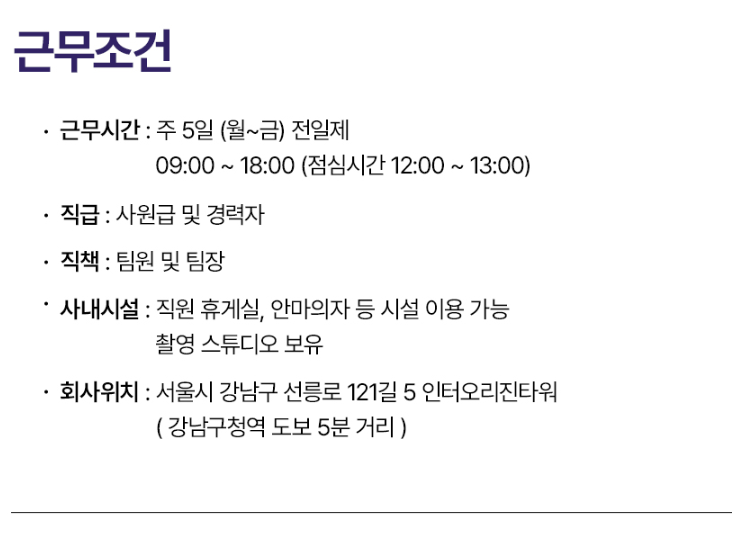 근무조건

• 근무시간 : 주 5일 (월~금) 전일제
09:00 ~ 18:00 (점심시간 12:00 ~ 13:00)

• 직급 : 사원급 및 경력자

• 직책 : 팀원 및 팀장

• 사내시설 : 직원 휴게실, 안마의자 등 시설 이용 가능
촬영 스튜디오 보유

• 회사위치 : 서울시 강남구 선릉로 121길 5 인터오리진타워
( 강남구청역 도보 5분 거리 )